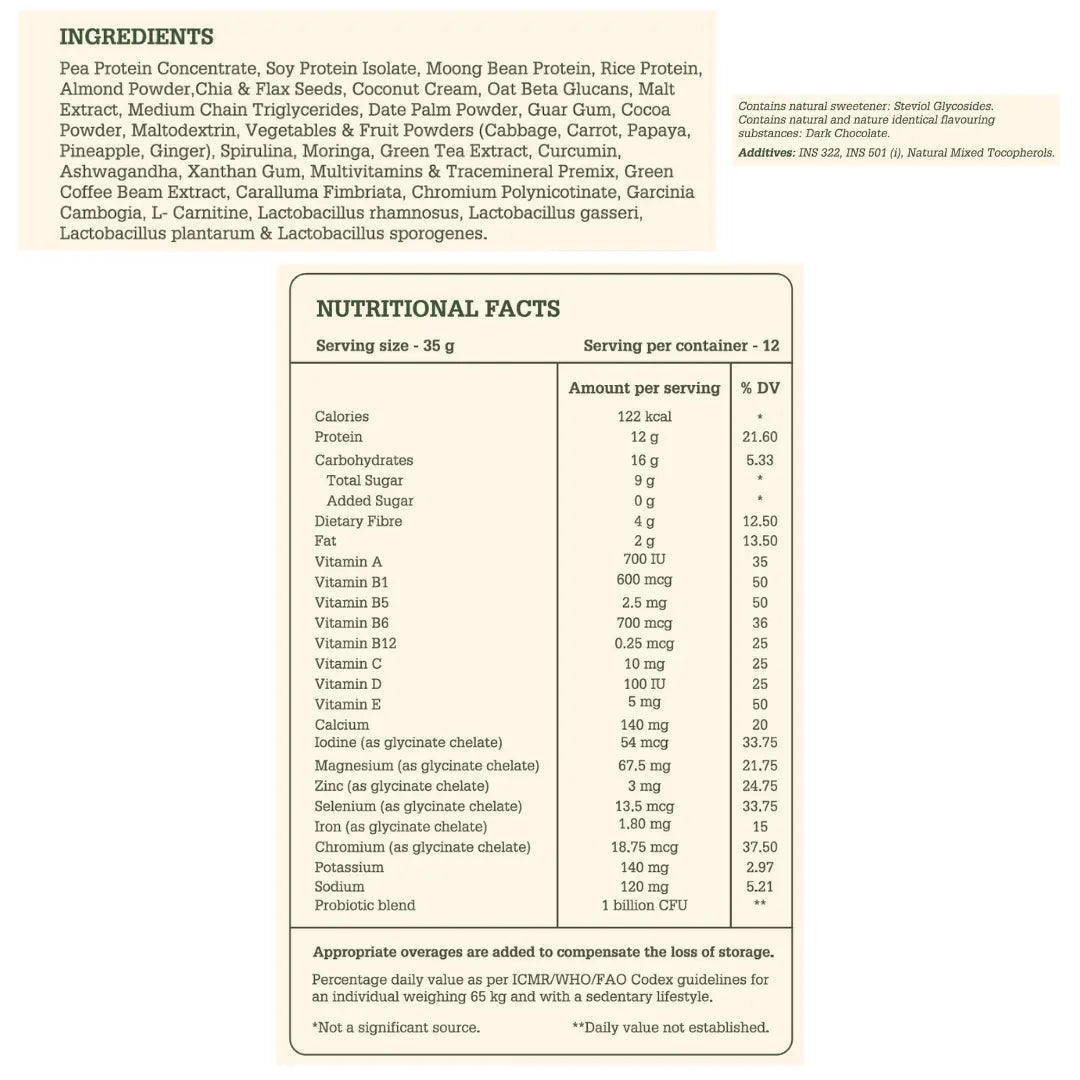 INGREDIENTS

Pea Protein Concentrate, Soy Protein Isolate, Moong Bean Protein, Rice Protein, Almond Powder,Chia & Flax Seeds, Coconut Cream, Oat Beta Glucans, Malt Extract, Medium Chain Triglycerides, Date Palm Powder, Guar Gum, Cocoa Powder, Maltodextrin, Vegetables & Fruit Powders (Cabbage, Carrot, Papaya, Pineapple, Ginger), Spirulina, Moringa, Green Tea Extract, Curcumin, Ashwagandha, Xanthan Gum, Multivitamins & Tracemineral Premix, Green Coffee Beam Extract, Caralluma Fimbriata, Chromium Polynicotinate, Garcinia Cambogia, L- Carnitine, Lactobacillus rhamnosus, Lactobacillus gasseri, Lactobacillus plantarum & Lactobacillus sporogenes.

Contains natural sweetener: Steviol Glycosides.
Contains natural and nature identical flavouring substances: Dark Chocolate.
Additives: INS 322, INS 501 (i), Natural Mixed Tocopherols.

NUTRITIONAL FACTS

Serving size - 35 g Serving per container - 12

| | Amount per serving | % DV |
|---|---|---|
| Calories | 122 kcal | * |
| Protein | 12 g | 21.60 |
| Carbohydrates | 16 g | 5.33 |
| Total Sugar | 9 g | * |
| Added Sugar | 0 g | * |
| Dietary Fibre | 4 g | 12.50 |
| Fat | 2 g | 13.50 |
| Vitamin A | 700 IU | 35 |
| Vitamin B1 | 600 mcg | 50 |
| Vitamin B5 | 2.5 mg | 50 |
| Vitamin B6 | 700 mcg | 36 |
| Vitamin B12 | 0.25 mcg | 25 |
| Vitamin C | 10 mg | 25 |
| Vitamin D | 100 IU | 25 |
| Vitamin E | 5 mg | 50 |
| Calcium | 140 mg | 20 |
| Iodine (as glycinate chelate) | 54 mcg | 33.75 |
| Magnesium (as glycinate chelate) | 67.5 mg | 21.75 |
| Zinc (as glycinate chelate) | 3 mg | 24.75 |
| Selenium (as glycinate chelate) | 13.5 mcg | 33.75 |
| Iron (as glycinate chelate) | 1.80 mg | 15 |
| Chromium (as glycinate chelate) | 18.75 mcg | 37.50 |
| Potassium | 140 mg | 2.97 |
| Sodium | 120 mg | 5.21 |
| Probiotic blend | 1 billion CFU | ** |

Appropriate overages are added to compensate the loss of storage.

Percentage daily value as per ICMR/WHO/FAO Codex guidelines for an individual weighing 65 kg and with a sedentary lifestyle.

*Not a significant source. **Daily value not established.